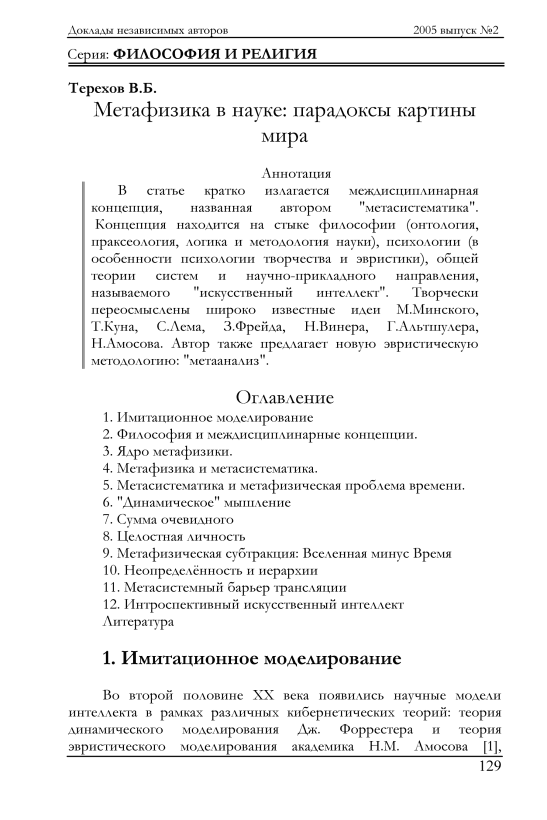 Доклады независимых авторов 2005 выпуск №2

Серия: ФИЛОСОФИЯ И РЕЛИГИЯ

Терехов В.Б.

Метафизика в науке: парадоксы картины мира

Аннотация

В статье кратко излагается междисциплинарная концепция, названная автором "метасистематика". Концепция находится на стыке философии (онтология, праксеология, логика и методология науки), психологии (в особенности психологии творчества и эвристики), общей теории систем и научно-прикладного направления, называемого "искусственный интеллект". Творчески переосмыслены широко известные идеи М.Минского, Т.Куна, С.Лема, З.Фрейда, Н.Винера, Г.Альтшулера, Н.Амосова. Автор также предлагает новую эвристическую методологию: "метаанализ".

Оглавление

1. Имитационное моделирование
2. Философия и междисциплинарные концепции.
3. Ядро метафизики.
4. Метафизика и метасистематика.
5. Метасистематика и метафизическая проблема времени.
6. "Динамическое" мышление
7. Сумма очевидного
8. Целостная личность
9. Метафизическая субтракция: Вселенная минус Время
10. Неопределённость и иерархии
11. Метасистемный барьер трансляции
12. Интроспективный искусственный интеллект
Литература

1. Имитационное моделирование

Во второй половине XX века появились научные модели интеллекта в рамках различных кибернетических теорий: теория динамического моделирования Дж. Форрестера и теория эвристического моделирования академика Н.М. Амосова [1],

129